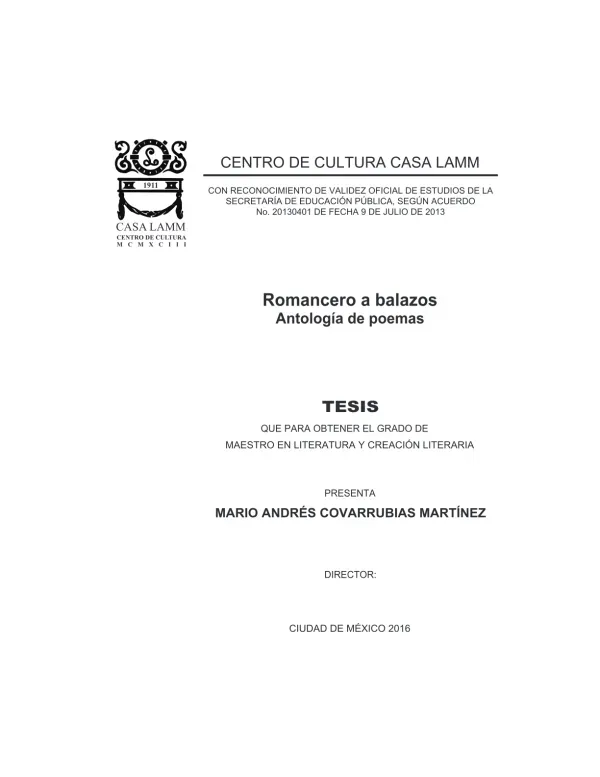 1911
CASA LAMM
CENTRO DE CULTURA
M C M X C I I I

CENTRO DE CULTURA CASA LAMM

CON RECONOCIMIENTO DE VALIDEZ OFICIAL DE ESTUDIOS DE LA SECRETARÍA DE EDUCACIÓN PÚBLICA, SEGÚN ACUERDO No. 20130401 DE FECHA 9 DE JULIO DE 2013

Romancero a balazos
Antología de poemas

TESIS

QUE PARA OBTENER EL GRADO DE
MAESTRO EN LITERATURA Y CREACIÓN LITERARIA

PRESENTA

MARIO ANDRÉS COVARRUBIAS MARTÍNEZ

DIRECTOR:

CIUDAD DE MÉXICO 2016